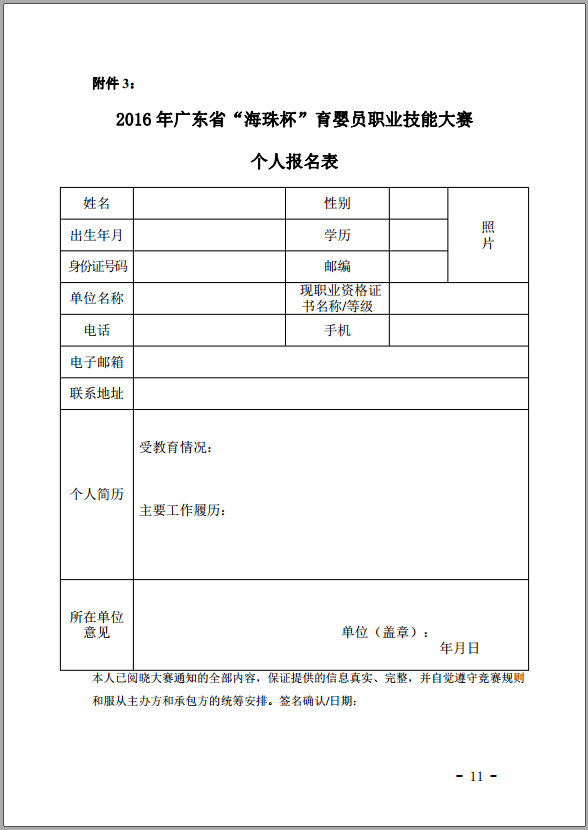 附件 3：

2016 年广东省“海珠杯”育婴员职业技能大赛

个人报名表

| 姓名 |  | 性别 |  | 照片 |
|---|---|---|---|---|
| 出生年月 |  | 学历 |  | |
| 身份证号码 |  | 邮编 |  | |
| 单位名称 |  | 现职业资格证书名称/等级 |  | |
| 电话 |  | 手机 |  | |
| 电子邮箱 |  | | | |
| 联系地址 |  | | | |
| 个人简历 | 受教育情况：<br><br>主要工作履历： | | | |
| 所在单位意见 | 单位（盖章）：<br>年月日 | | | |

本人已阅晓大赛通知的全部内容，保证提供的信息真实、完整，并自觉遵守竞赛规则和服从主办方和承包方的统筹安排。签名确认/日期：

- 11 -